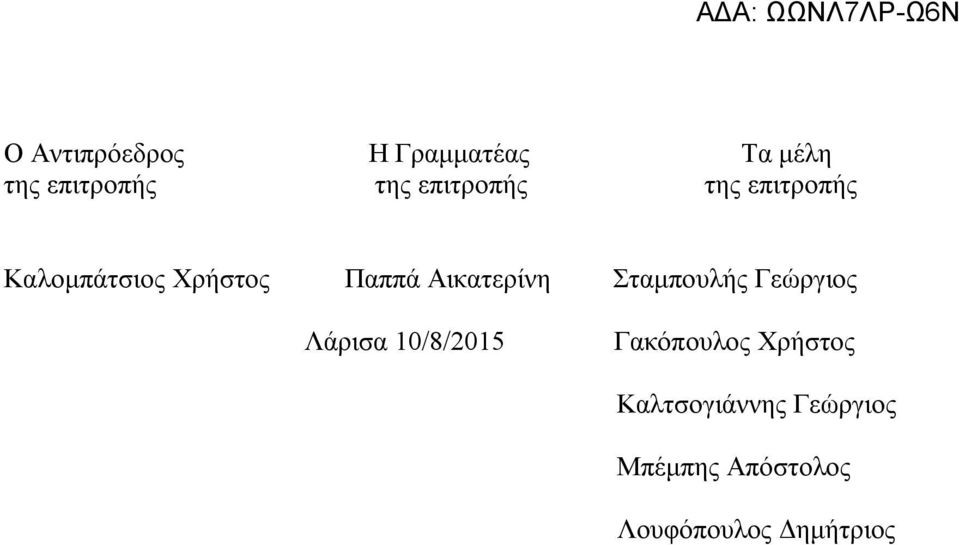 ΑΔΑ: ΩΩΝΛ7ΛΡ-Ω6Ν

Ο Αντιπρόεδρος
της επιτροπής

Καλομπάτσιος Χρήστος

Η Γραμματέας
της επιτροπής

Παππά Αικατερίνη

Λάρισα 10/8/2015

Τα μέλη
της επιτροπής

Σταμπουλής Γεώργιος

Γακόπουλος Χρήστος

Καλτσογιάννης Γεώργιος

Μπέμπης Απόστολος

Λουφόπουλος Δημήτριος